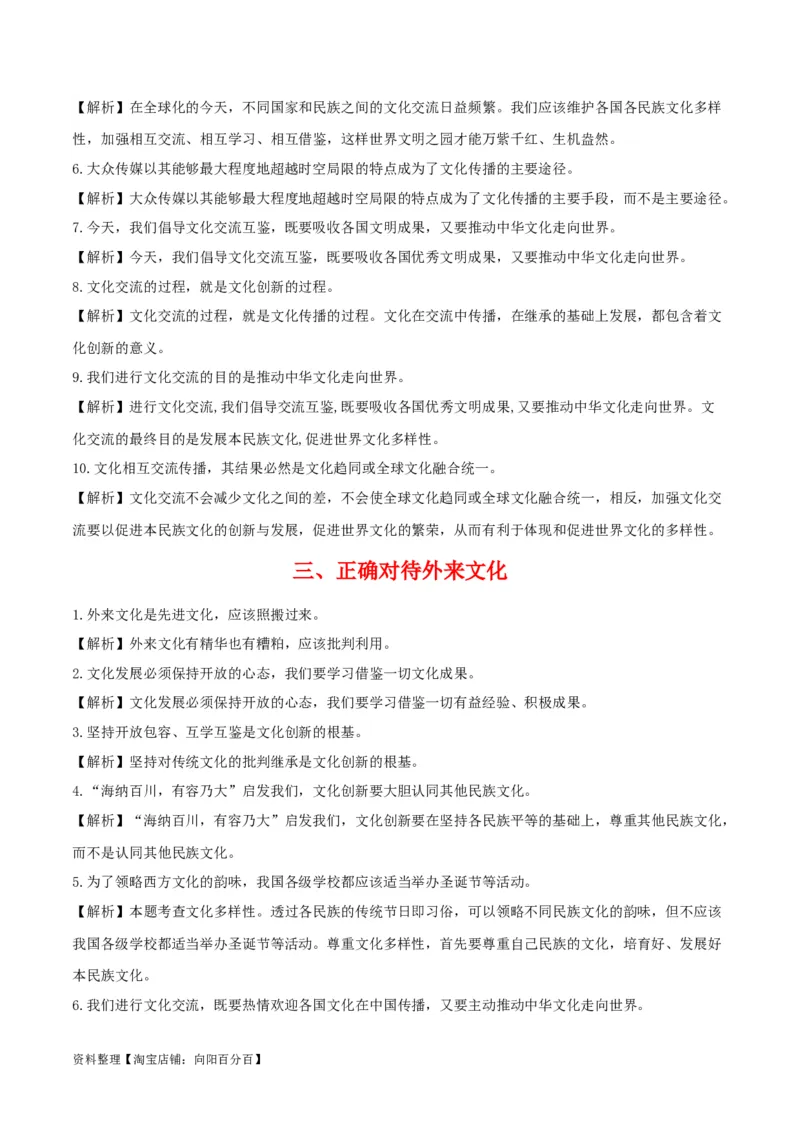 【解析】在全球化的今天，不同国家和民族之间的文化交流日益频繁。我们应该维护各国各民族文化多样性，加强相互交流、相互学习、相互借鉴，这样世界文明之园才能万紫千红、生机盎然。

6.大众传媒以其能够最大程度地超越时空局限的特点成为了文化传播的主要途径。

【解析】大众传媒以其能够最大程度地超越时空局限的特点成为了文化传播的主要手段，而不是主要途径。

7.今天，我们倡导文化交流互鉴，既要吸收各国文明成果，又要推动中华文化走向世界。

【解析】今天，我们倡导文化交流互鉴，既要吸收各国优秀文明成果，又要推动中华文化走向世界。

8.文化交流的过程，就是文化创新的过程。

【解析】文化交流的过程，就是文化传播的过程。文化在交流中传播，在继承的基础上发展，都包含着文化创新的意义。

9.我们进行文化交流的目的是推动中华文化走向世界。

【解析】进行文化交流,我们倡导交流互鉴,既要吸收各国优秀文明成果,又要推动中华文化走向世界。文化交流的最终目的是发展本民族文化,促进世界文化多样性。

10.文化相互交流传播，其结果必然是文化趋同或全球文化融合统一。

【解析】文化交流不会减少文化之间的差，不会使全球文化趋同或全球文化融合统一，相反，加强文化交流要以促进本民族文化的创新与发展，促进世界文化的繁荣，从而有利于体现和促进世界文化的多样性。

三、正确对待外来文化

1.外来文化是先进文化，应该照搬过来。

【解析】外来文化有精华也有糟粕，应该批判利用。

2.文化发展必须保持开放的心态，我们要学习借鉴一切文化成果。

【解析】文化发展必须保持开放的心态，我们要学习借鉴一切有益经验、积极成果。

3.坚持开放包容、互学互鉴是文化创新的根基。

【解析】坚持对传统文化的批判继承是文化创新的根基。

4.“海纳百川，有容乃大”启发我们，文化创新要大胆认同其他民族文化。

【解析】“海纳百川，有容乃大”启发我们，文化创新要在坚持各民族平等的基础上，尊重其他民族文化，而不是认同其他民族文化。

5.为了领略西方文化的韵味，我国各级学校都应该适当举办圣诞节等活动。

【解析】本题考查文化多样性。透过各民族的传统节日即习俗，可以领略不同民族文化的韵味，但不应该我国各级学校都适当举办圣诞节等活动。尊重文化多样性，首先要尊重自己民族的文化，培育好、发展好本民族文化。

6.我们进行文化交流，既要热情欢迎各国文化在中国传播，又要主动推动中华文化走向世界。

资料整理【淘宝店铺：向阳百分百】